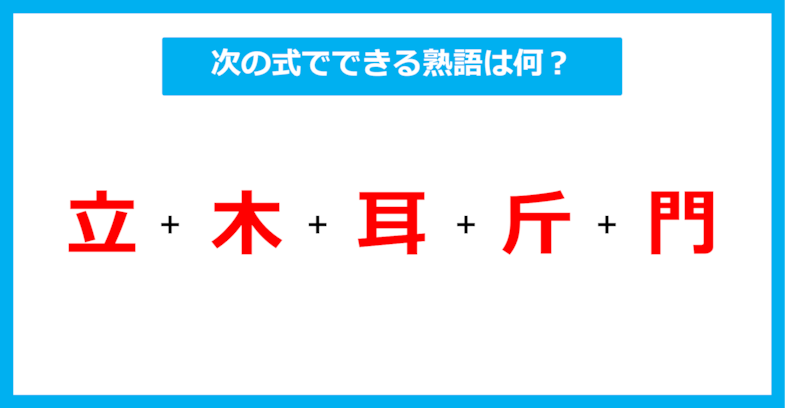 次の式でできる熟語は何？

立 + 木 + 耳 + 斤 + 門